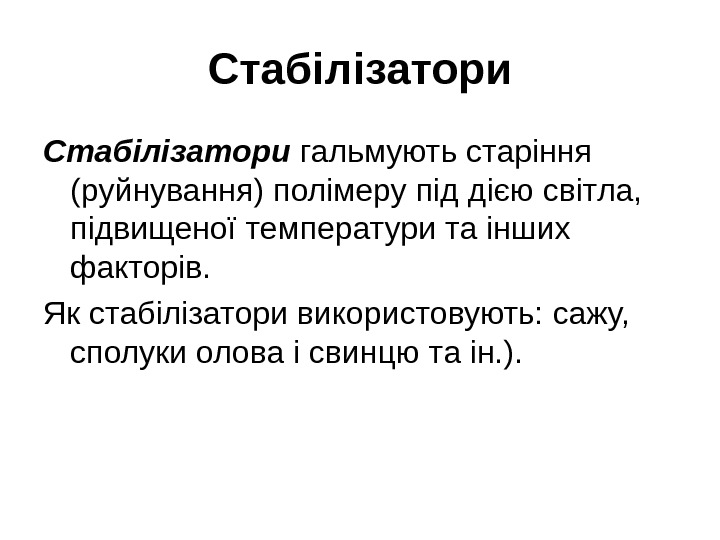 Стабілізатори

Стабілізатори гальмують старіння (руйнування) полімеру під дією світла, підвищеної температури та інших факторів.

Як стабілізатори використовують: сажу, сполуки олова і свинцю та ін.).